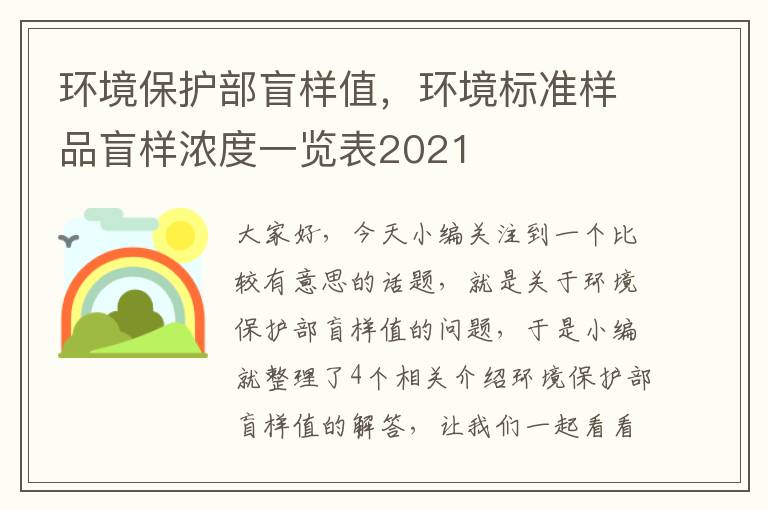 环境保护部盲样值，环境标准样品盲样浓度一览表2021

大家好，今天小编关注到一个比较有意思的话题，就是关于环境保护部盲样值的问题，于是小编就整理了4个相关介绍环境保护部盲样值的解答，让我们一起看看